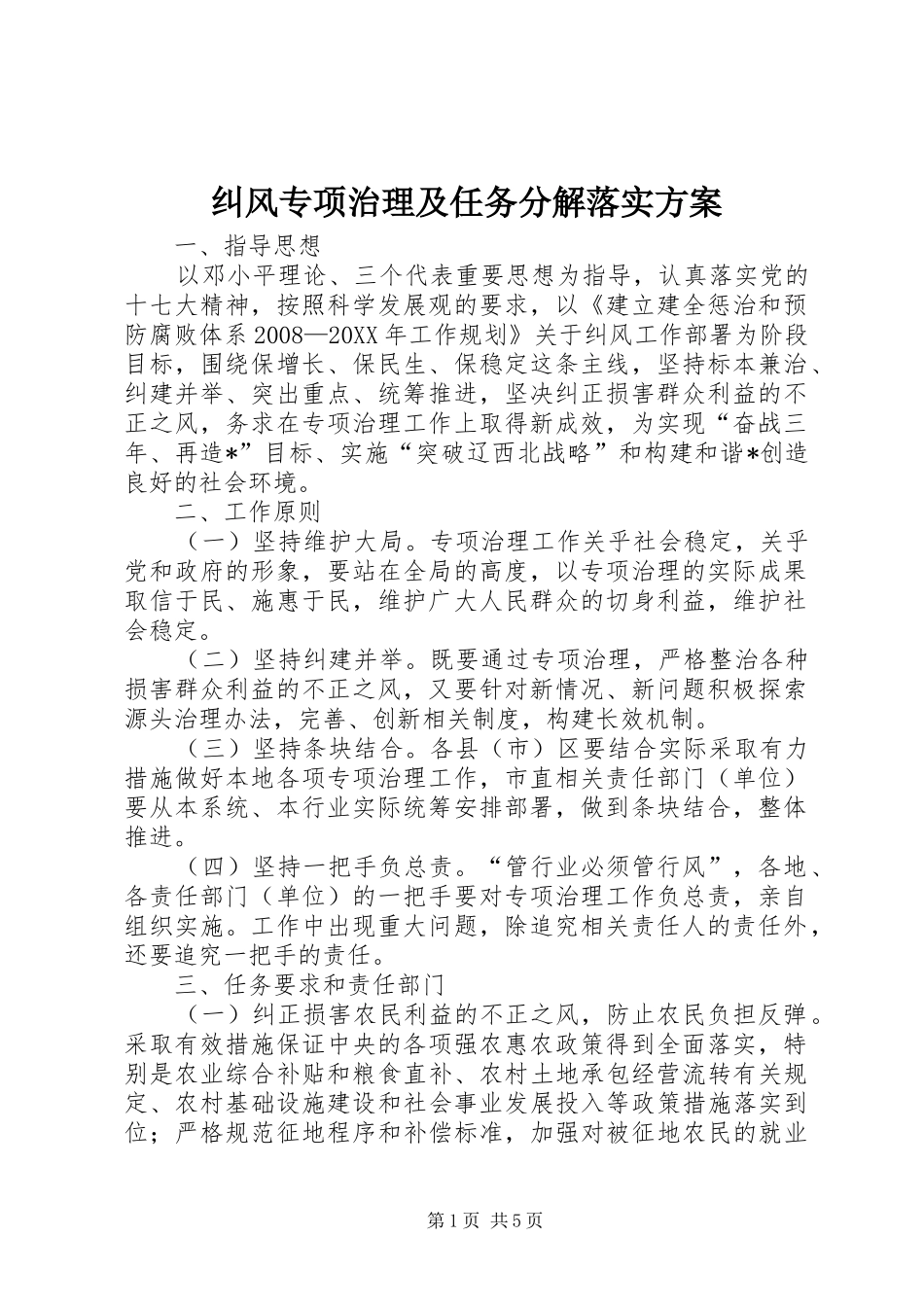 纠风专项治理及任务分解落实方案

一、指导思想

以邓小平理论、三个代表重要思想为指导，认真落实党的十七大精神，按照科学发展观的要求，以《建立建全惩治和预防腐败体系2008—20XX年工作规划》关于纠风工作部署为阶段目标，围绕保增长、保民生、保稳定这条主线，坚持标本兼治、纠建并举、突出重点、统筹推进，坚决纠正损害群众利益的不正之风，务求在专项治理工作上取得新成效，为实现“奋战三年、再造*”目标、实施“突破辽西北战略”和构建和谐*创造良好的社会环境。

二、工作原则

（一）坚持维护大局。专项治理工作关乎社会稳定，关乎党和政府的形象，要站在全局的高度，以专项治理的实际成果取信于民、施惠于民，维护广大人民群众的切身利益，维护社会稳定。

（二）坚持纠建并举。既要通过专项治理，严格整治各种损害群众利益的不正之风，又要针对新情况、新问题积极探索源头治理办法，完善、创新相关制度，构建长效机制。

（三）坚持条块结合。各县（市）区要结合实际采取有力措施做好本地各项专项治理工作，市直相关责任部门（单位）要从本系统、本行业实际统筹安排部署，做到条块结合，整体推进。

（四）坚持一把手负总责。“管行业必须管行风”，各地、各责任部门（单位）的一把手要对专项治理工作负总责，亲自组织实施。工作中出现重大问题，除追究相关责任人的责任外，还要追究一把手的责任。

三、任务要求和责任部门

（一）纠正损害农民利益的不正之风，防止农民负担反弹。采取有效措施保证中央的各项强农惠农政策得到全面落实，特别是农业综合补贴和粮食直补、农村土地承包经营流转有关规定、农村基础设施建设和社会事业发展投入等政策措施落实到位；严格规范征地程序和补偿标准，加强对被征地农民的就业

第1页 共5页